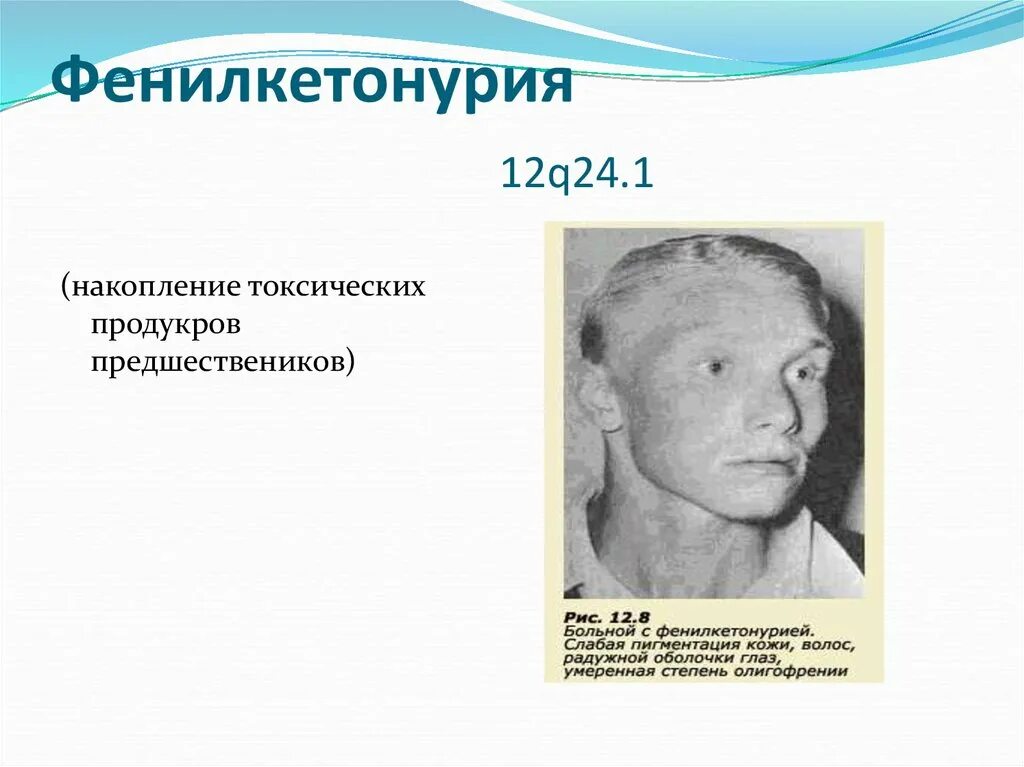 Фенилкетонурия

12q24.1

(накопление токсических продукров предшествеников)

Рис. 12.8
Больной с фенилкетонурией. Слабая пигментация кожи, волос, радужной оболочки глаз, умеренная степень олигофрении